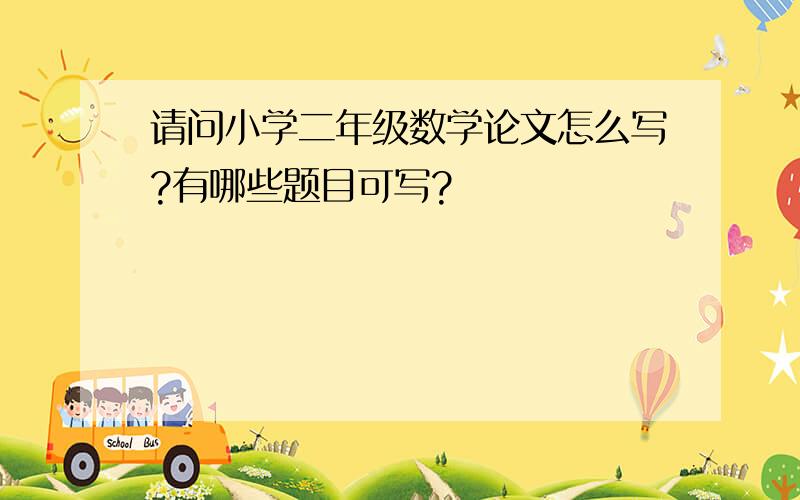 请问小学二年级数学论文怎么写?有哪些题目可写?

5

9

School Bus